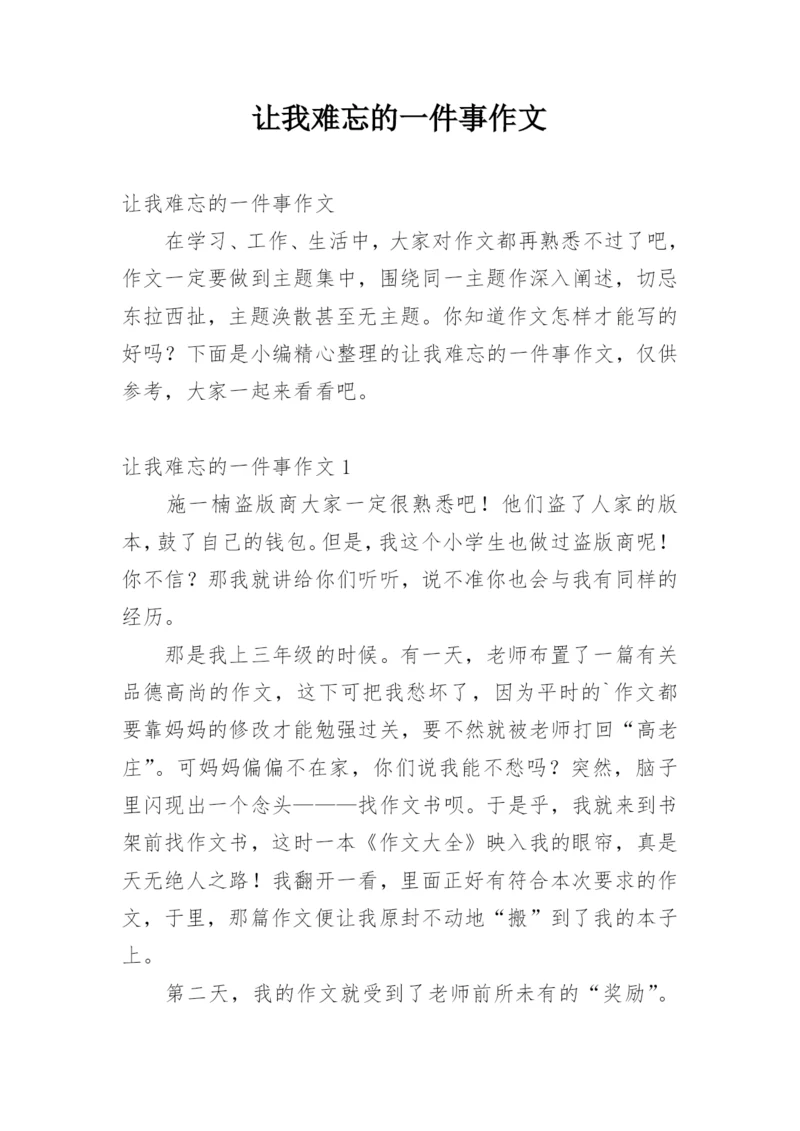 让我难忘的一件事作文

让我难忘的一件事作文

在学习、工作、生活中，大家对作文都再熟悉不过了吧，作文一定要做到主题集中，围绕同一主题作深入阐述，切忌东拉西扯，主题涣散甚至无主题。你知道作文怎样才能写的好吗？下面是小编精心整理的让我难忘的一件事作文，仅供参考，大家一起来看看吧。

让我难忘的一件事作文 1

施一楠盗版商大家一定很熟悉吧！他们盗了人家的版本，鼓了自己的钱包。但是，我这个小学生也做过盗版商呢！你不信？那我就讲给你们听听，说不准你也会与我有同样的经历。

那是我上三年级的时候。有一天，老师布置了一篇有关品德高尚的作文，这下可把我愁坏了，因为平时的`作文都要靠妈妈的修改才能勉强过关，要不然就被老师打回“高老庄”。可妈妈偏偏不在家，你们说我能不愁吗？突然，脑子里闪现出一个念头———找作文书呗。于是乎，我就来到书架前找作文书，这时一本《作文大全》映入我的眼帘，真是天无绝人之路！我翻开一看，里面正好有符合本次要求的作文，于里，那篇作文便让我原封不动地“搬”到了我的本子上。

第二天，我的作文就受到了老师前所未有的“奖励”。